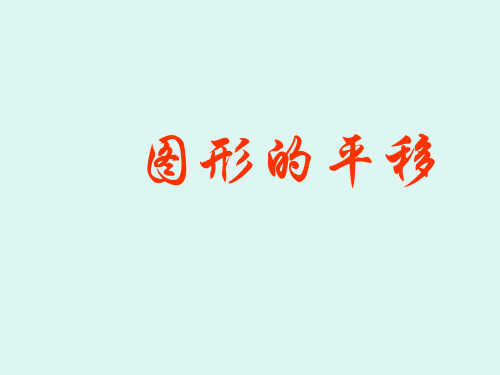 图形的平移